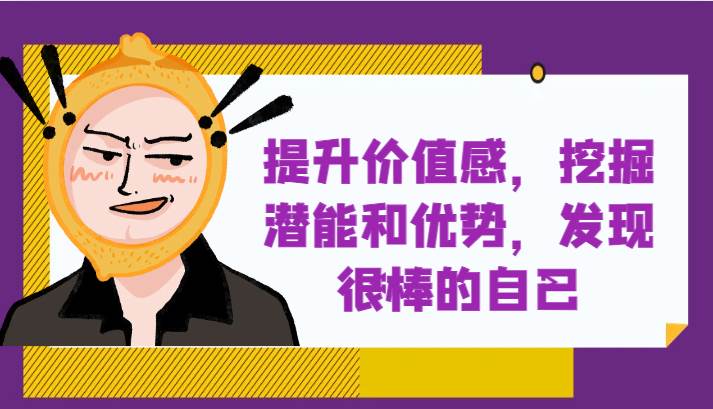 提升价值感，挖掘潜能和优势，发现很棒的自己